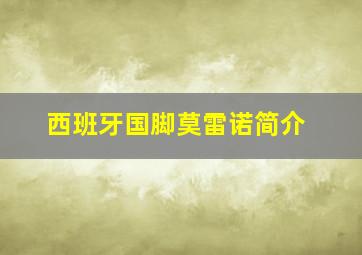 西班牙国脚莫雷诺简介